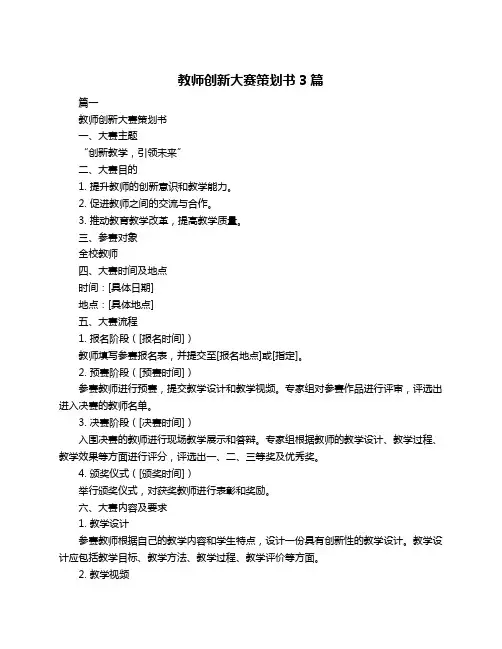 教师创新大赛策划书 3 篇

篇一

教师创新大赛策划书

一、大赛主题

“创新教学，引领未来”

二、大赛目的

1. 提升教师的创新意识和教学能力。

2. 促进教师之间的交流与合作。

3. 推动教育教学改革，提高教学质量。

三、参赛对象

全校教师

四、大赛时间及地点

时间：[具体日期]

地点：[具体地点]

五、大赛流程

1. 报名阶段（[报名时间]）

教师填写参赛报名表，并提交至[报名地点]或[指定]。

2. 预赛阶段（[预赛时间]）

参赛教师进行预赛，提交教学设计和教学视频。专家组对参赛作品进行评审，评选出进入决赛的教师名单。

3. 决赛阶段（[决赛时间]）

入围决赛的教师进行现场教学展示和答辩。专家组根据教师的教学设计、教学过程、教学效果等方面进行评分，评选出一、二、三等奖及优秀奖。

4. 颁奖仪式（[颁奖时间]）

举行颁奖仪式，对获奖教师进行表彰和奖励。

六、大赛内容及要求

1. 教学设计

参赛教师根据自己的教学内容和学生特点，设计一份具有创新性的教学设计。教学设计应包括教学目标、教学方法、教学过程、教学评价等方面。

2. 教学视频